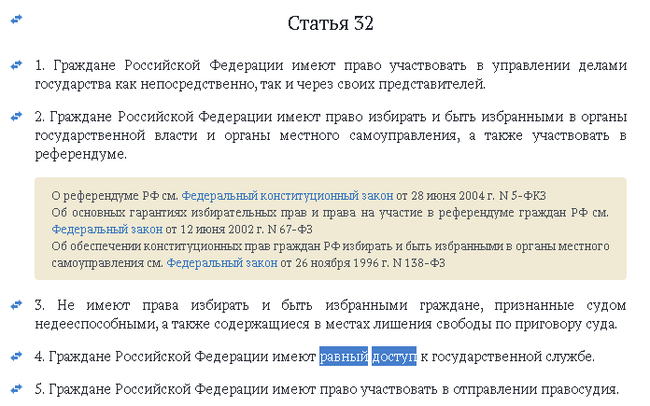 Статья 32

1. Граждане Российской Федерации имеют право участвовать в управлении делами государства как непосредственно, так и через своих представителей.

2. Граждане Российской Федерации имеют право избирать и быть избранными в органы государственной власти и органы местного самоуправления, а также участвовать в референдуме.

О референдуме РФ см. Федеральный конституционный закон от 28 июня 2004 г. N 5-ФКЗ
Об основных гарантиях избирательных прав и права на участие в референдуме граждан РФ см. Федеральный закон от 12 июня 2002 г. N 67-ФЗ
Об обеспечении конституционных прав граждан РФ избирать и быть избранными в органы местного самоуправления см. Федеральный закон от 26 ноября 1996 г. N 138-ФЗ

3. Не имеют права избирать и быть избранными граждане, признанные судом недееспособными, а также содержащиеся в местах лишения свободы по приговору суда.

4. Граждане Российской Федерации имеют равный доступ к государственной службе.

5. Граждане Российской Федерации имеют право участвовать в отправлении правосудия.